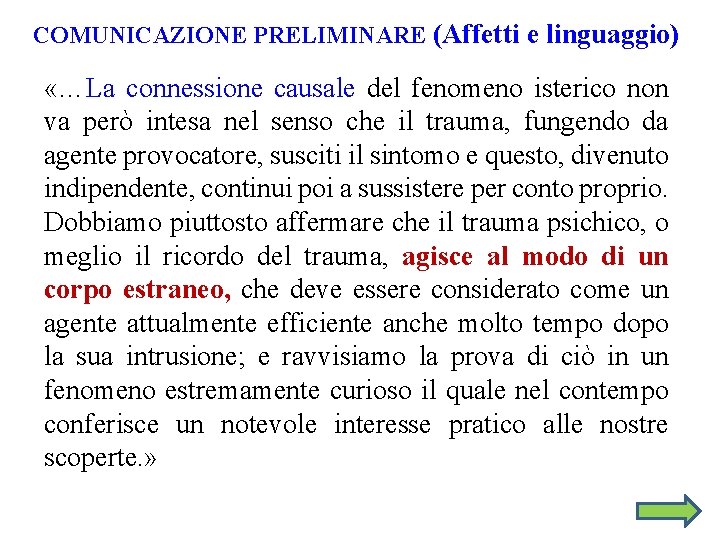 COMUNICAZIONE PRELIMINARE (Affetti e linguaggio)

«…La connessione causale del fenomeno isterico non va però intesa nel senso che il trauma, fungendo da agente provocatore, susciti il sintomo e questo, divenuto indipendente, continui poi a sussistere per conto proprio. Dobbiamo piuttosto affermare che il trauma psichico, o meglio il ricordo del trauma, agisce al modo di un corpo estraneo, che deve essere considerato come un agente attualmente efficiente anche molto tempo dopo la sua intrusione; e ravvisiamo la prova di ciò in un fenomeno estremamente curioso il quale nel contempo conferisce un notevole interesse pratico alle nostre scoperte.»